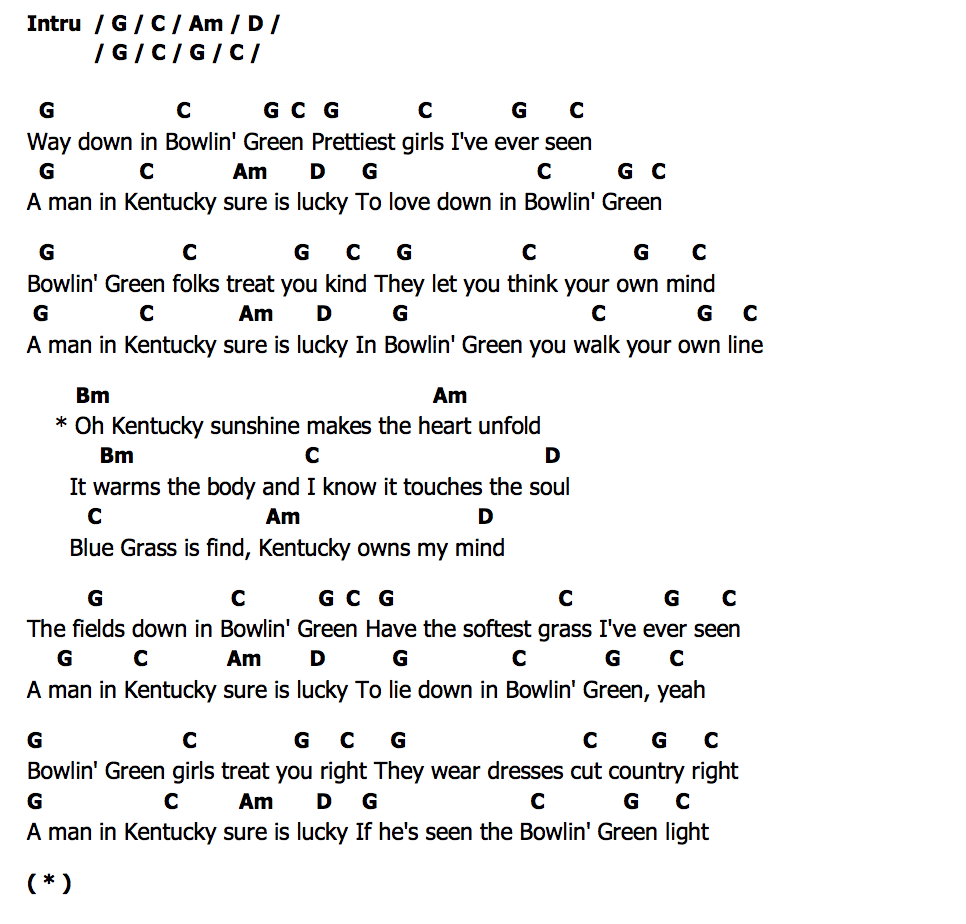 Intru / G / C / Am / D /
/ G / C / G / C /

G C G C G C G C
Way down in Bowlin' Green Prettiest girls I've ever seen
G C Am D G C G C
A man in Kentucky sure is lucky To love down in Bowlin' Green

G C G C G C G C
Bowlin' Green folks treat you kind They let you think your own mind
G C Am D G C G C
A man in Kentucky sure is lucky In Bowlin' Green you walk your own line

Bm Am
* Oh Kentucky sunshine makes the heart unfold
Bm C D
It warms the body and I know it touches the soul
C Am D
Blue Grass is find, Kentucky owns my mind

G C G C G C G C
The fields down in Bowlin' Green Have the softest grass I've ever seen
G C Am D G C G C
A man in Kentucky sure is lucky To lie down in Bowlin' Green, yeah

G C G C G C G C
Bowlin' Green girls treat you right They wear dresses cut country right
G C Am D G C G C
A man in Kentucky sure is lucky If he's seen the Bowlin' Green light

( * )